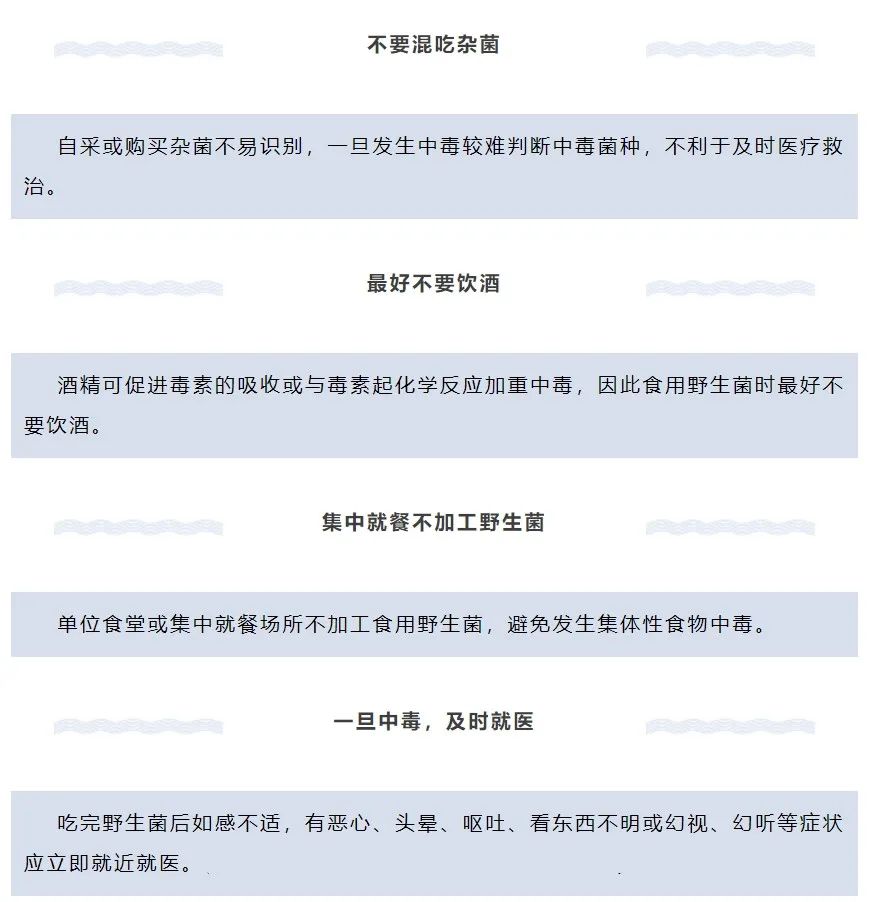 不要混吃杂菌

自采或购买杂菌不易识别，一旦发生中毒较难判断中毒菌种，不利于及时医疗救治。

最好不要饮酒

酒精可促进毒素的吸收或与毒素起化学反应加重中毒，因此食用野生菌时最好不要饮酒。

集中就餐不加工野生菌

单位食堂或集中就餐场所不加工食用野生菌，避免发生集体性食物中毒。

一旦中毒，及时就医

吃完野生菌后如感不适，有恶心、头晕、呕吐、看东西不明或幻视、幻听等症状应立即就近就医。